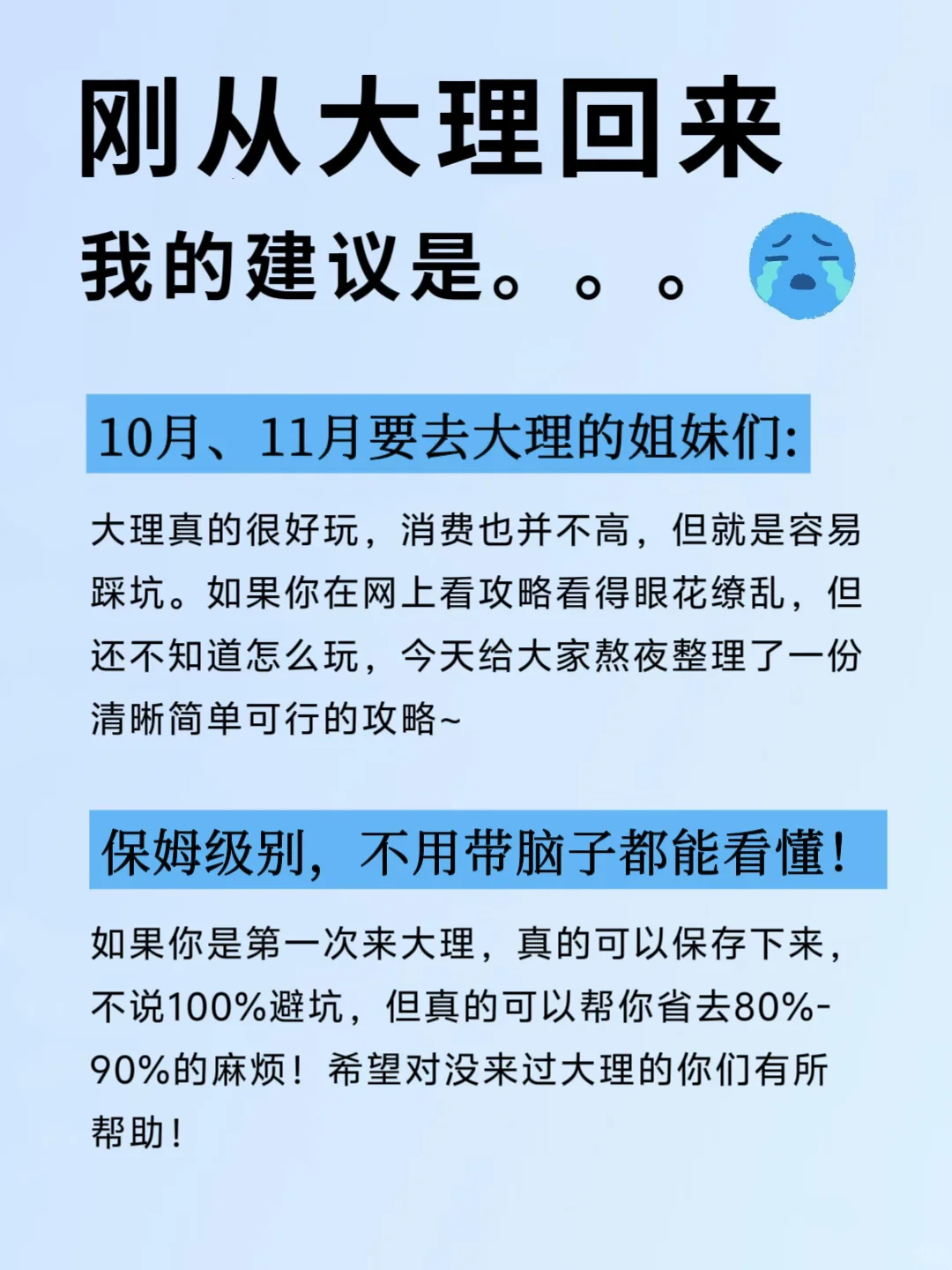 刚从大理回来

我的建议是。。。

10月、11月要去大理的姐妹们:

大理真的很好玩，消费也并不高，但就是容易踩坑。如果你在网上看攻略看得眼花缭乱，但还不知道怎么玩，今天给大家熬夜整理了一份清晰简单可行的攻略~

保姆级别，不用带脑子都能看懂!

如果你是第一次来大理，真的可以保存下来，不说100%避坑，但真的可以帮你省去80%-90%的麻烦！希望对没来过大理的你们有所帮助!